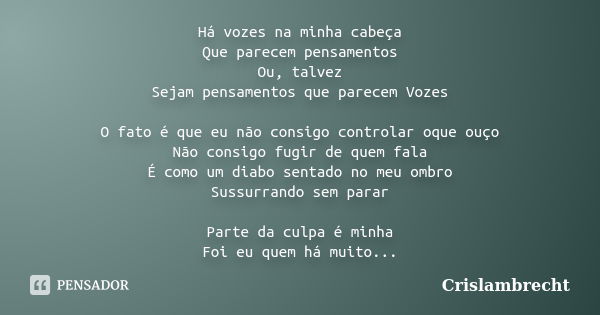 Há vozes na minha cabeça
Que parecem pensamentos
Ou, talvez
Sejam pensamentos que parecem Vozes

O fato é que eu não consigo controlar oque ouço
Não consigo fugir de quem fala
É como um diabo sentado no meu ombro
Sussurrando sem parar

Parte da culpa é minha
Foi eu quem há muito...

PENSADOR

Crislambrecht